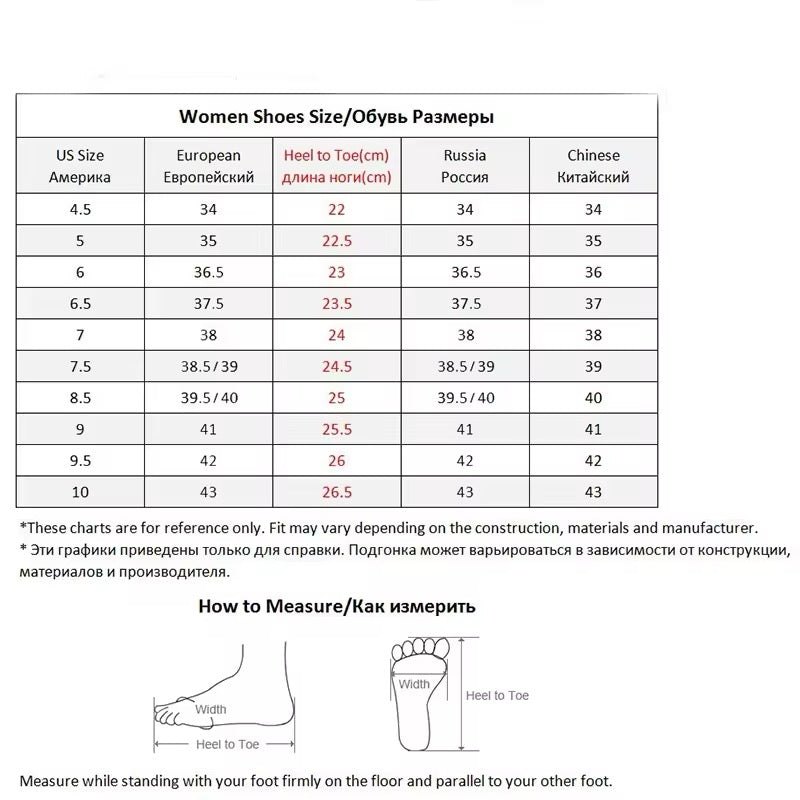 Women Shoes Size/Обувь Размеры

| US Size Америка | European Европейский | Heel to Toe(cm) длина ноги(cm) | Russia Россия | Chinese Китайский |
|---|---|---|---|---|
| 4.5 | 34 | 22 | 34 | 34 |
| 5 | 35 | 22.5 | 35 | 35 |
| 6 | 36.5 | 23 | 36.5 | 36 |
| 6.5 | 37.5 | 23.5 | 37.5 | 37 |
| 7 | 38 | 24 | 38 | 38 |
| 7.5 | 38.5/39 | 24.5 | 38.5/39 | 39 |
| 8.5 | 39.5/40 | 25 | 39.5/40 | 40 |
| 9 | 41 | 25.5 | 41 | 41 |
| 9.5 | 42 | 26 | 42 | 42 |
| 10 | 43 | 26.5 | 43 | 43 |

*These charts are for reference only. Fit may vary depending on the construction, materials and manufacturer.
* Эти графики приведены только для справки. Подгонка может варьироваться в зависимости от конструкции, материалов и производителя.

How to Measure/Как измерить

Width
Heel to Toe
Width
Heel to Toe

Measure while standing with your foot firmly on the floor and parallel to your other foot.